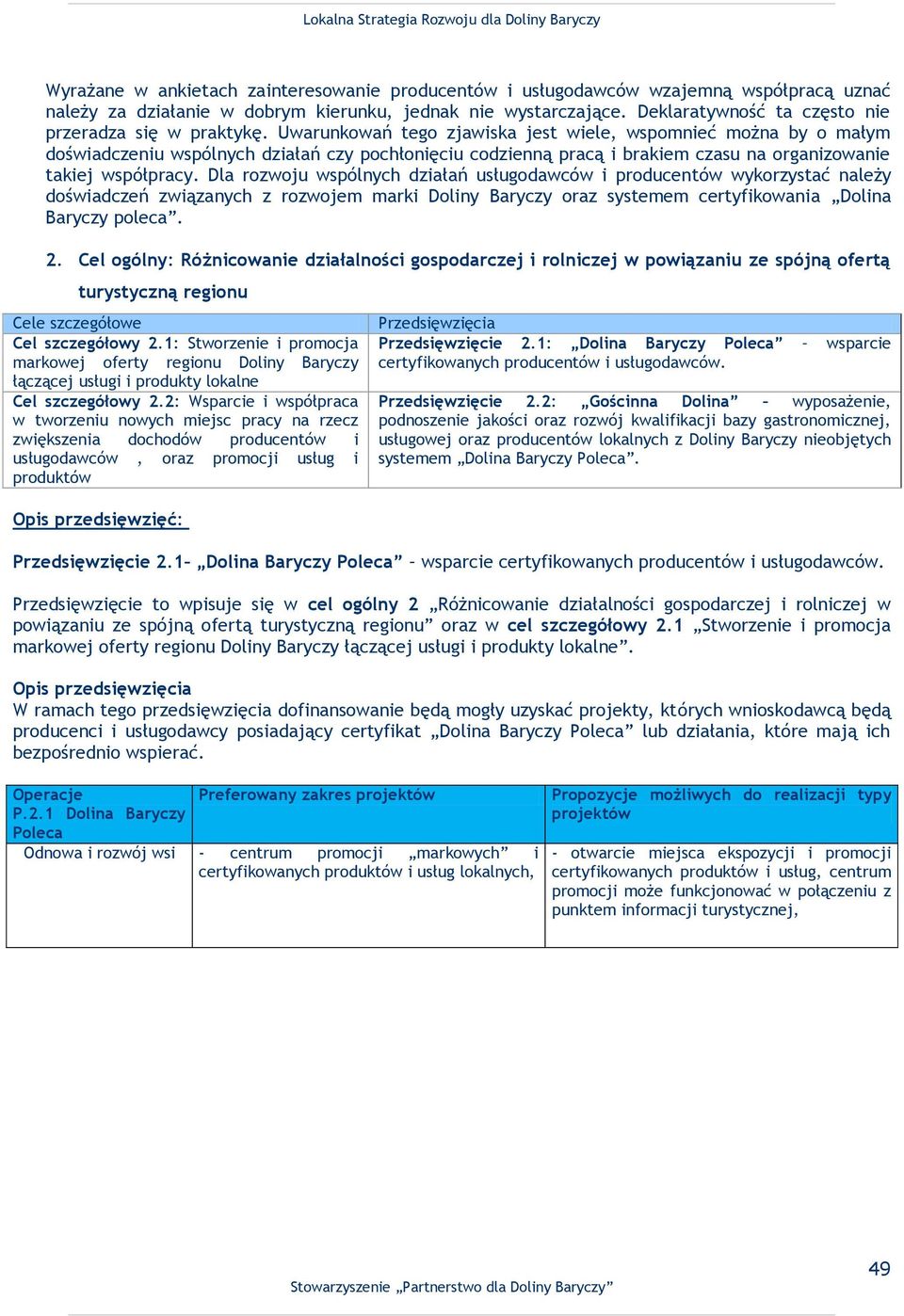 Lokalna Strategia Rozwoju dla Doliny Baryczy

Wyrażane w ankietach zainteresowanie producentów i usługodawców wzajemną współpracą uznać należy za działanie w dobrym kierunku, jednak nie wystarczające. Deklaratywność ta często nie przeradza się w praktykę. Uwarunkowań tego zjawiska jest wiele, wspomnieć można by o małym doświadczeniu wspólnych działań czy pochłonięciu codzienną pracą i brakiem czasu na organizowanie takiej współpracy. Dla rozwoju wspólnych działań usługodawców i producentów wykorzystać należy doświadczeń związanych z rozwojem marki Doliny Baryczy oraz systemem certyfikowania „Dolina Baryczy poleca”.

2. Cel ogólny: Różnicowanie działalności gospodarczej i rolniczej w powiązaniu ze spójną ofertą turystyczną regionu

| Cele szczegółowe | Przedsięwzięcia |
|---|---|
| Cel szczegółowy 2.1: Stworzenie i promocja markowej oferty regionu Doliny Baryczy łączącej usługi i produkty lokalne | Przedsięwzięcie 2.1: „Dolina Baryczy Poleca” – wsparcie certyfikowanych producentów i usługodawców. |
| Cel szczegółowy 2.2: Wsparcie i współpraca w tworzeniu nowych miejsc pracy na rzecz zwiększenia dochodów producentów i usługodawców , oraz promocji usług i produktów | Przedsięwzięcie 2.2: „Gościnna Dolina” – wyposażenie, podnoszenie jakości oraz rozwój kwalifikacji bazy gastronomicznej, usługowej oraz producentów lokalnych z Doliny Baryczy nieobjętych systemem „Dolina Baryczy Poleca”. |

Opis przedsięwzięć:

Przedsięwzięcie 2.1– „Dolina Baryczy Poleca” – wsparcie certyfikowanych producentów i usługodawców.

Przedsięwzięcie to wpisuje się w cel ogólny 2 „Różnicowanie działalności gospodarczej i rolniczej w powiązaniu ze spójną ofertą turystyczną regionu” oraz w cel szczegółowy 2.1 „Stworzenie i promocja markowej oferty regionu Doliny Baryczy łączącej usługi i produkty lokalne”.

Opis przedsięwzięcia
W ramach tego przedsięwzięcia dofinansowanie będą mogły uzyskać projekty, których wnioskodawcą będą producenci i usługodawcy posiadający certyfikat „Dolina Baryczy Poleca” lub działania, które mają ich bezpośrednio wspierać.

| Operacje P.2.1 Dolina Baryczy Poleca | Preferowany zakres projektów | Propozycje możliwych do realizacji typy projektów |
|---|---|---|
| Odnowa i rozwój wsi | - centrum promocji „markowych” i certyfikowanych produktów i usług lokalnych, | - otwarcie miejsca ekspozycji i promocji certyfikowanych produktów i usług, centrum promocji może funkcjonować w połączeniu z punktem informacji turystycznej, |

49

Stowarzyszenie „Partnerstwo dla Doliny Baryczy”